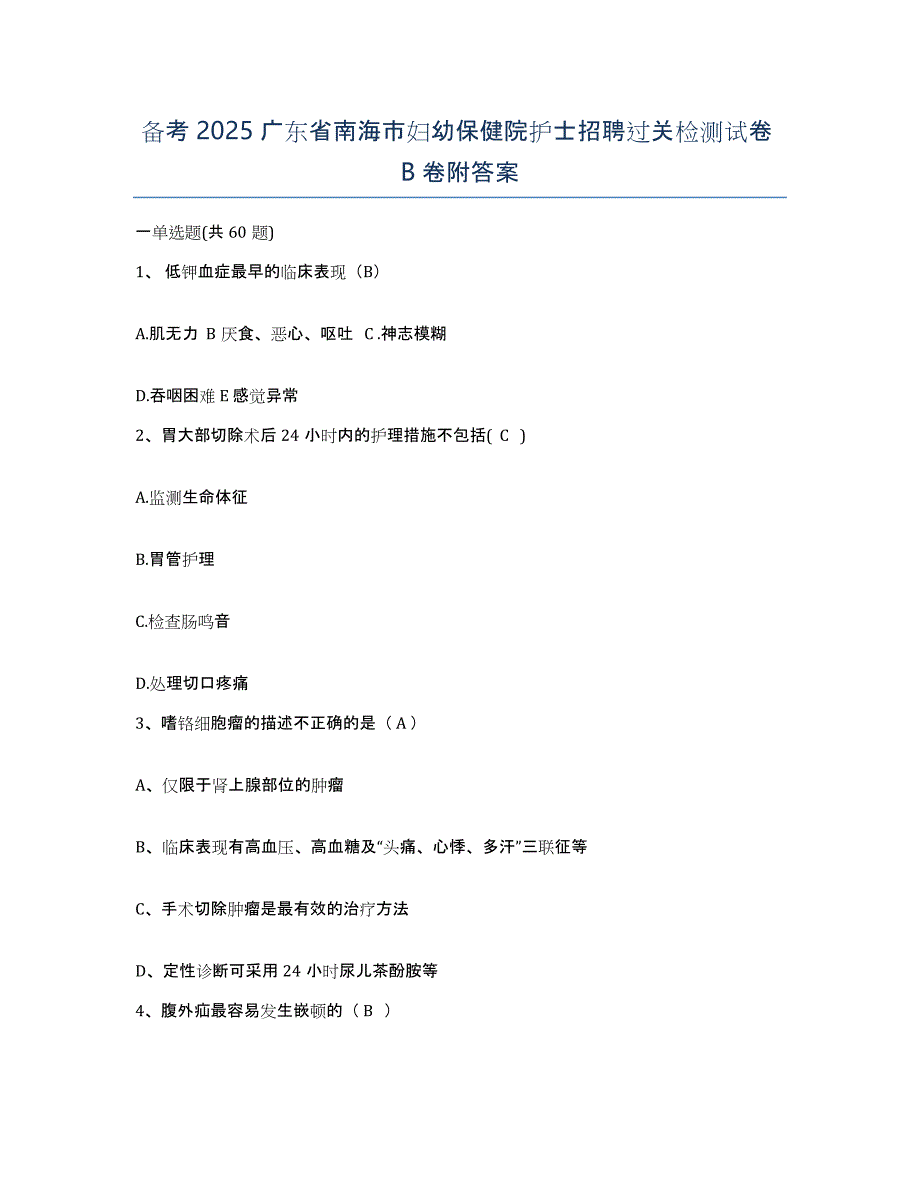 备考 2025 广东省南海市妇幼保健院护士招聘过关检测试卷 B 卷附答案

一单选题(共 60 题)

1、 低钾血症最早的临床表现（B）

A.肌无力 B 厌食、恶心、呕吐 C .神志模糊

D.吞咽困难 E 感觉异常

2、胃大部切除术后 24 小时内的护理措施不包括( C )

A.监测生命体征

B.胃管护理

C.检查肠鸣音

D.处理切口疼痛

3、嗜铬细胞瘤的描述不正确的是（ A ）

A、仅限于肾上腺部位的肿瘤

B、临床表现有高血压、高血糖及“头痛、心悸、多汗”三联征等

C、手术切除肿瘤是最有效的治疗方法

D、定性诊断可采用 24 小时尿儿茶酚胺等

4、腹外疝最容易发生嵌顿的（ B ）